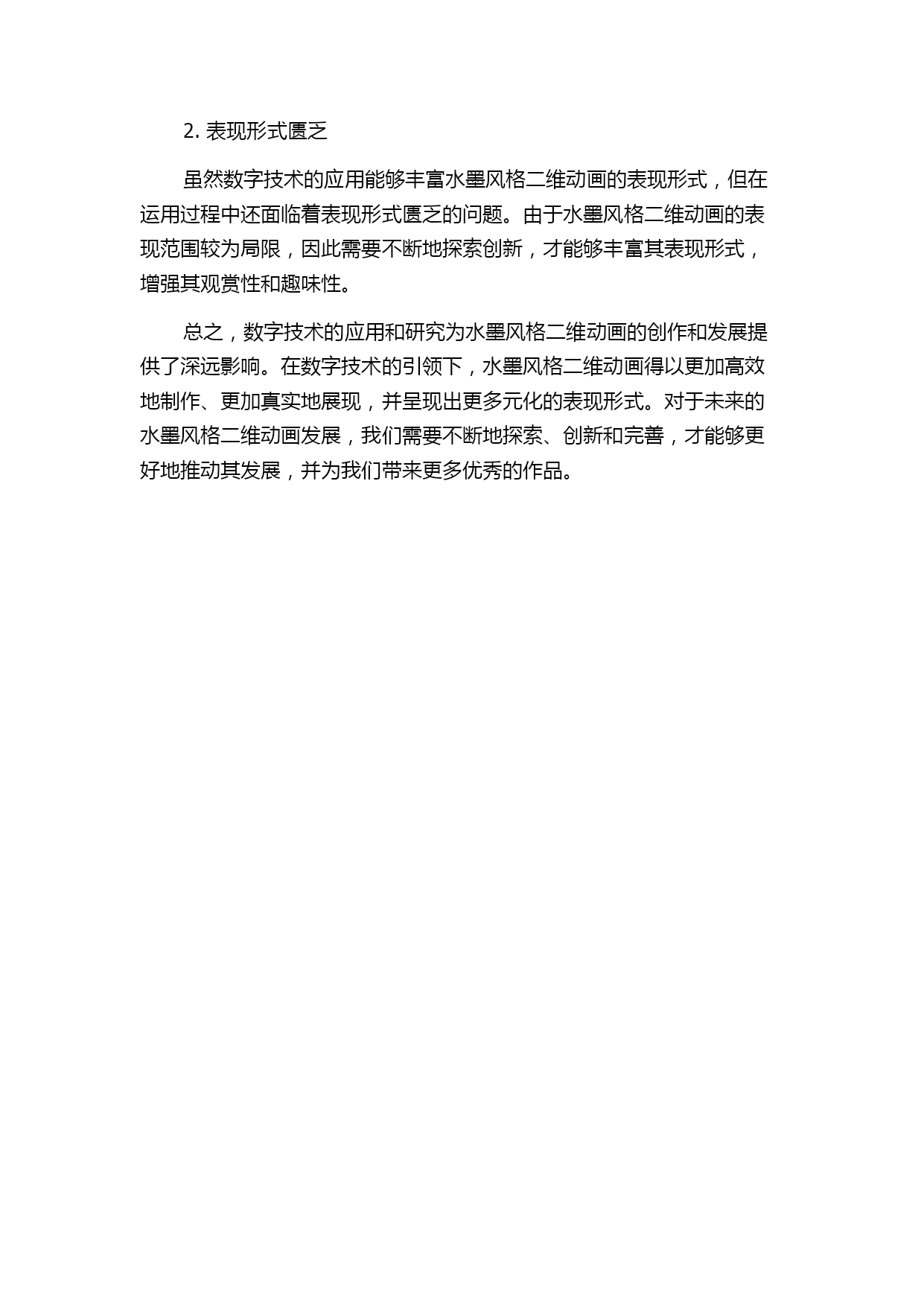 2. 表现形式匮乏

虽然数字技术的应用能够丰富水墨风格二维动画的表现形式，但在运用过程中还面临着表现形式匮乏的问题。由于水墨风格二维动画的表现范围较为局限，因此需要不断地探索创新，才能够丰富其表现形式，增强其观赏性和趣味性。

总之，数字技术的应用和研究为水墨风格二维动画的创作和发展提供了深远影响。在数字技术的引领下，水墨风格二维动画得以更加高效地制作、更加真实地展现，并呈现出更多元化的表现形式。对于未来的水墨风格二维动画发展，我们需要不断地探索、创新和完善，才能够更好地推动其发展，并为我们带来更多优秀的作品。